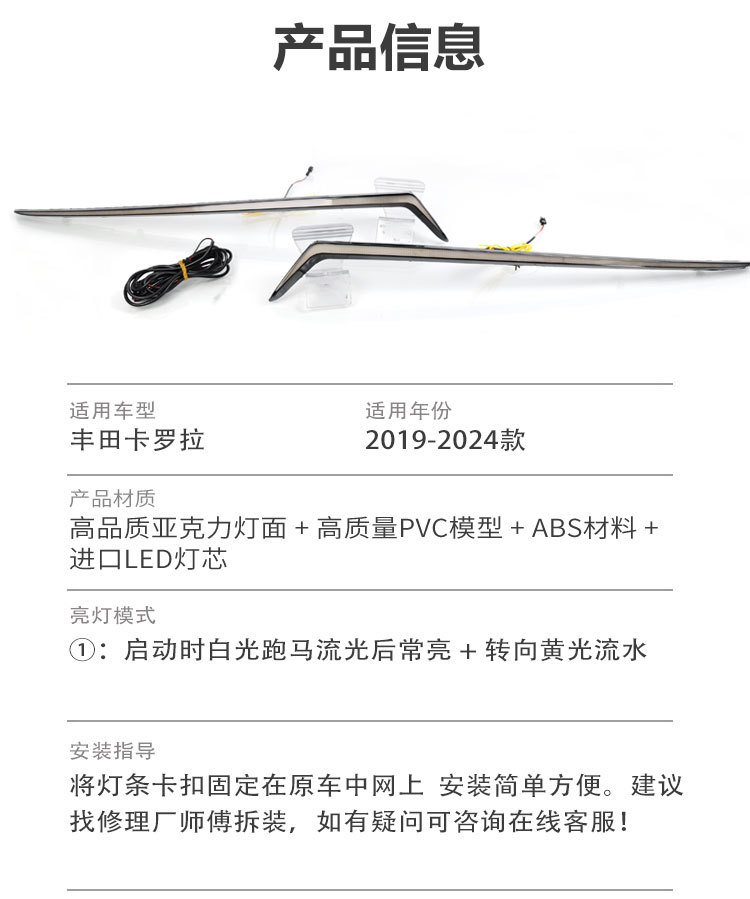 产品信息

适用车型
丰田卡罗拉

适用年份
2019-2024款

产品材质
高品质亚克力灯面 + 高质量PVC模型 + ABS材料 + 进口LED灯芯

亮灯模式
①：启动时白光跑马流光后常亮 + 转向黄光流水

安装指导
将灯条卡扣固定在原车中网上 安装简单方便。建议找修理厂师傅拆装，如有疑问可咨询在线客服！